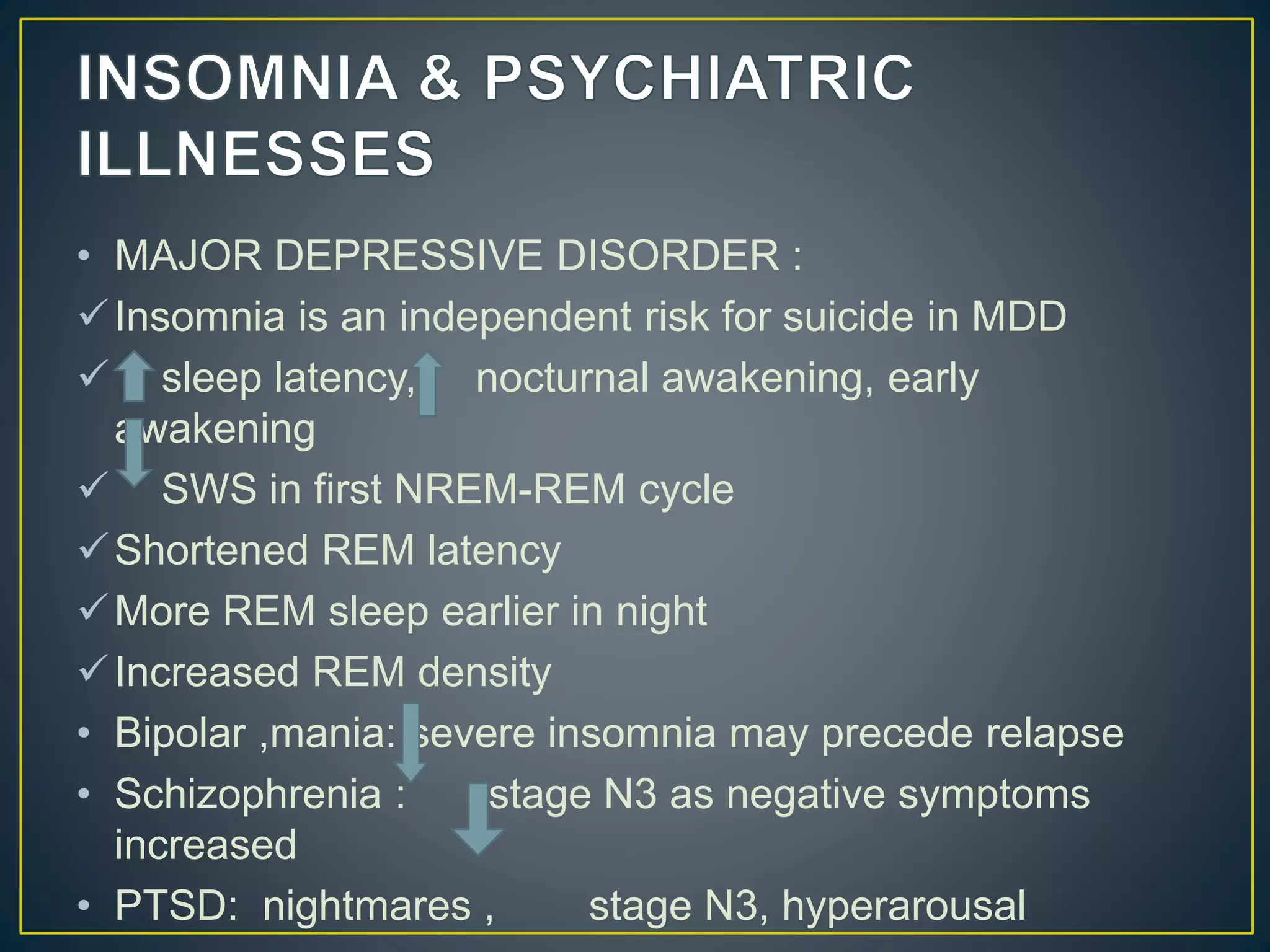 INSOMNIA & PSYCHIATRIC ILLNESSES

• MAJOR DEPRESSIVE DISORDER :

✓ Insomnia is an independent risk for suicide in MDD

✓ sleep latency, nocturnal awakening, early awakening

✓ SWS in first NREM-REM cycle

✓ Shortened REM latency

✓ More REM sleep earlier in night

✓ Increased REM density

• Bipolar ,mania: severe insomnia may precede relapse

• Schizophrenia : stage N3 as negative symptoms increased

• PTSD: nightmares , stage N3, hyperarousal